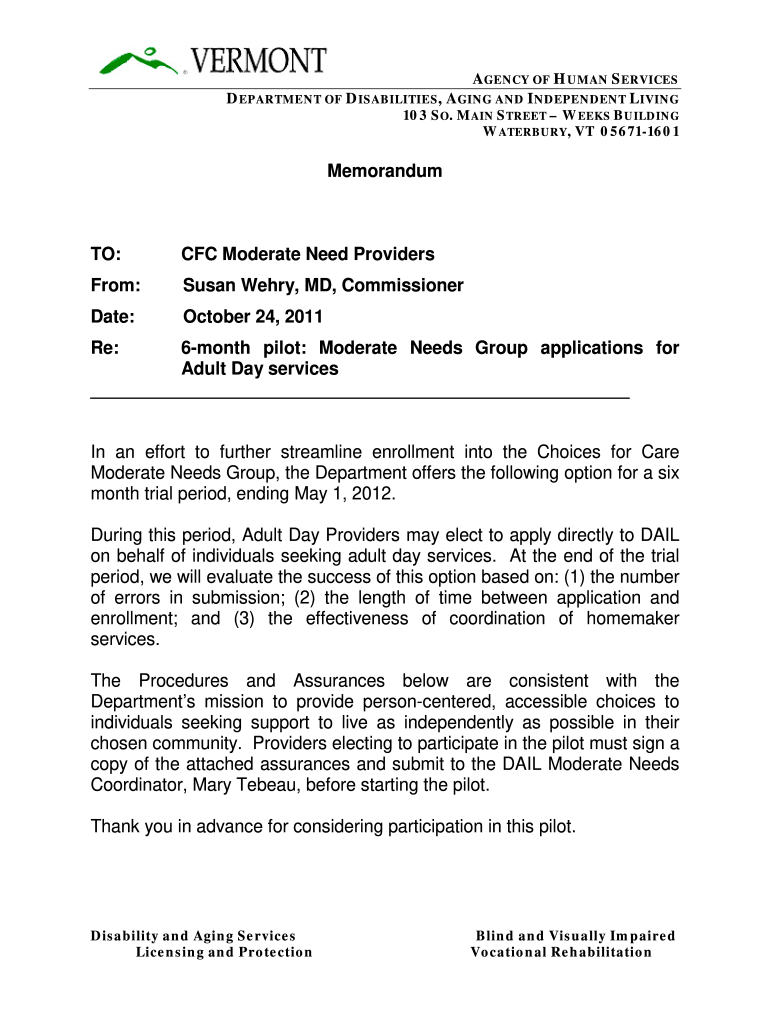 VERMONT

AGENCY OF HUMAN SERVICES
DEPARTMENT OF DISABILITIES, AGING AND INDEPENDENT LIVING
103 SO. MAIN STREET – WEEKS BUILDING
WATERBURY, VT 05671-1601

Memorandum

TO: CFC Moderate Need Providers

From: Susan Wehry, MD, Commissioner

Date: October 24, 2011

Re: 6-month pilot: Moderate Needs Group applications for Adult Day services

In an effort to further streamline enrollment into the Choices for Care Moderate Needs Group, the Department offers the following option for a six month trial period, ending May 1, 2012.

During this period, Adult Day Providers may elect to apply directly to DAIL on behalf of individuals seeking adult day services. At the end of the trial period, we will evaluate the success of this option based on: (1) the number of errors in submission; (2) the length of time between application and enrollment; and (3) the effectiveness of coordination of homemaker services.

The Procedures and Assurances below are consistent with the Department's mission to provide person-centered, accessible choices to individuals seeking support to live as independently as possible in their chosen community. Providers electing to participate in the pilot must sign a copy of the attached assurances and submit to the DAIL Moderate Needs Coordinator, Mary Tebeau, before starting the pilot.

Thank you in advance for considering participation in this pilot.

Disability and Aging Services
Licensing and Protection

Blind and Visually Impaired
Vocational Rehabilitation